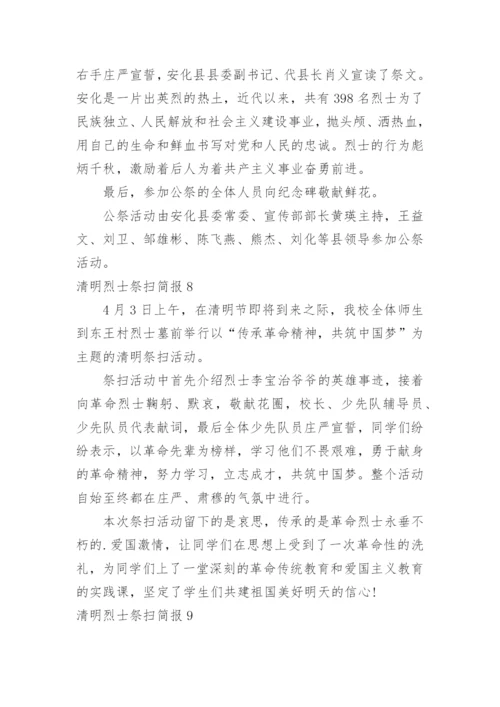 右手庄严宣誓，安化县县委副书记、代县长肖义宣读了祭文。安化是一片出英烈的热土，近代以来，共有398名烈士为了民族独立、人民解放和社会主义建设事业，抛头颅、洒热血，用自己的生命和鲜血书写对党和人民的忠诚。烈士的行为彪炳千秋，激励着后人为着共产主义事业奋勇前进。

最后，参加公祭的全体人员向纪念碑敬献鲜花。

公祭活动由安化县委常委、宣传部部长黄瑛主持，王益文、刘卫、邹雄彬、陈飞燕、熊杰、刘化等县领导参加公祭活动。

清明烈士祭扫简报8

4月3日上午，在清明节即将到来之际，我校全体师生到东王村烈士墓前举行以“传承革命精神，共筑中国梦”为主题的清明祭扫活动。

祭扫活动中首先介绍烈士李宝治爷爷的英雄事迹，接着向革命烈士鞠躬、默哀，敬献花圈，校长、少先队辅导员、少先队员代表献词，最后全体少先队员庄严宣誓，同学们纷纷表示，以革命先辈为榜样，学习他们不畏艰难，勇于献身的革命精神，努力学习，立志成才，共筑中国梦。整个活动自始至终都在庄严、肃穆的气氛中进行。

本次祭扫活动留下的是哀思，传承的是革命烈士永垂不朽的.爱国激情，让同学们在思想上受到了一次革命性的洗礼，为同学们上了一堂深刻的革命传统教育和爱国主义教育的实践课，坚定了学生们共建祖国美好明天的信心！

清明烈士祭扫简报9